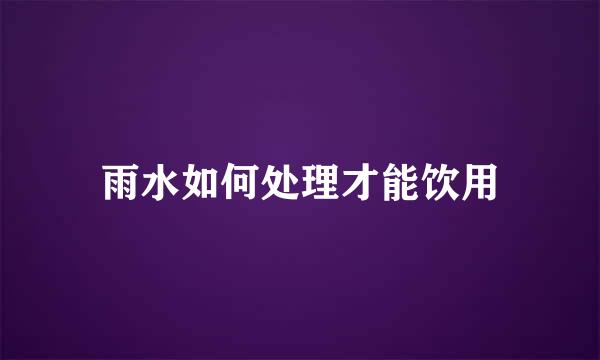 雨水如何处理才能饮用